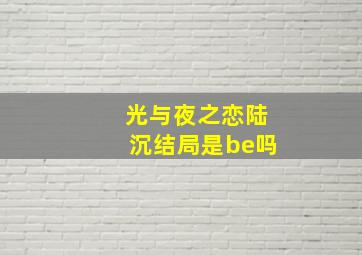 光与夜之恋陆沉结局是be吗